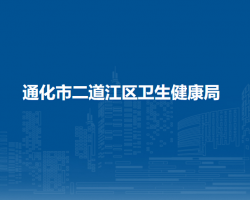 通化市二道江区卫生健康局